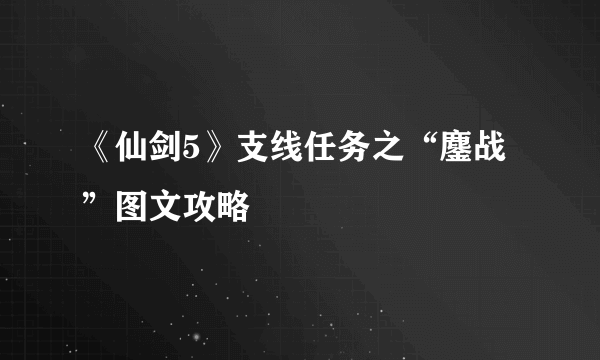 《仙剑5》支线任务之“鏖战”图文攻略